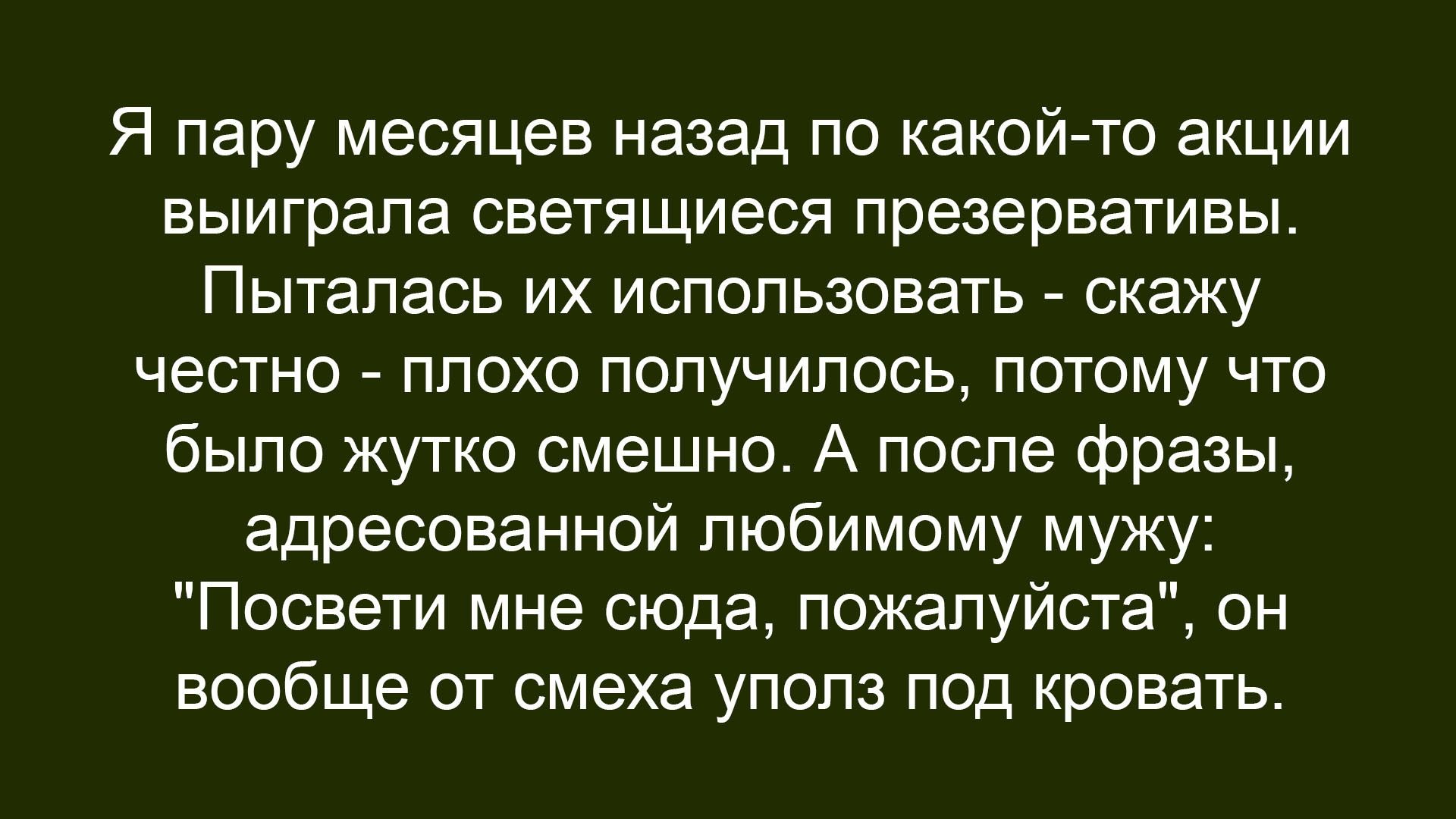 Я пару месяцев назад по какой-то акции выиграла светящиеся презервативы. Пыталась их использовать - скажу честно - плохо получилось, потому что было жутко смешно. А после фразы, адресованной любимому мужу: "Посвети мне сюда, пожалуйста", он вообще от смеха уполз под кровать.